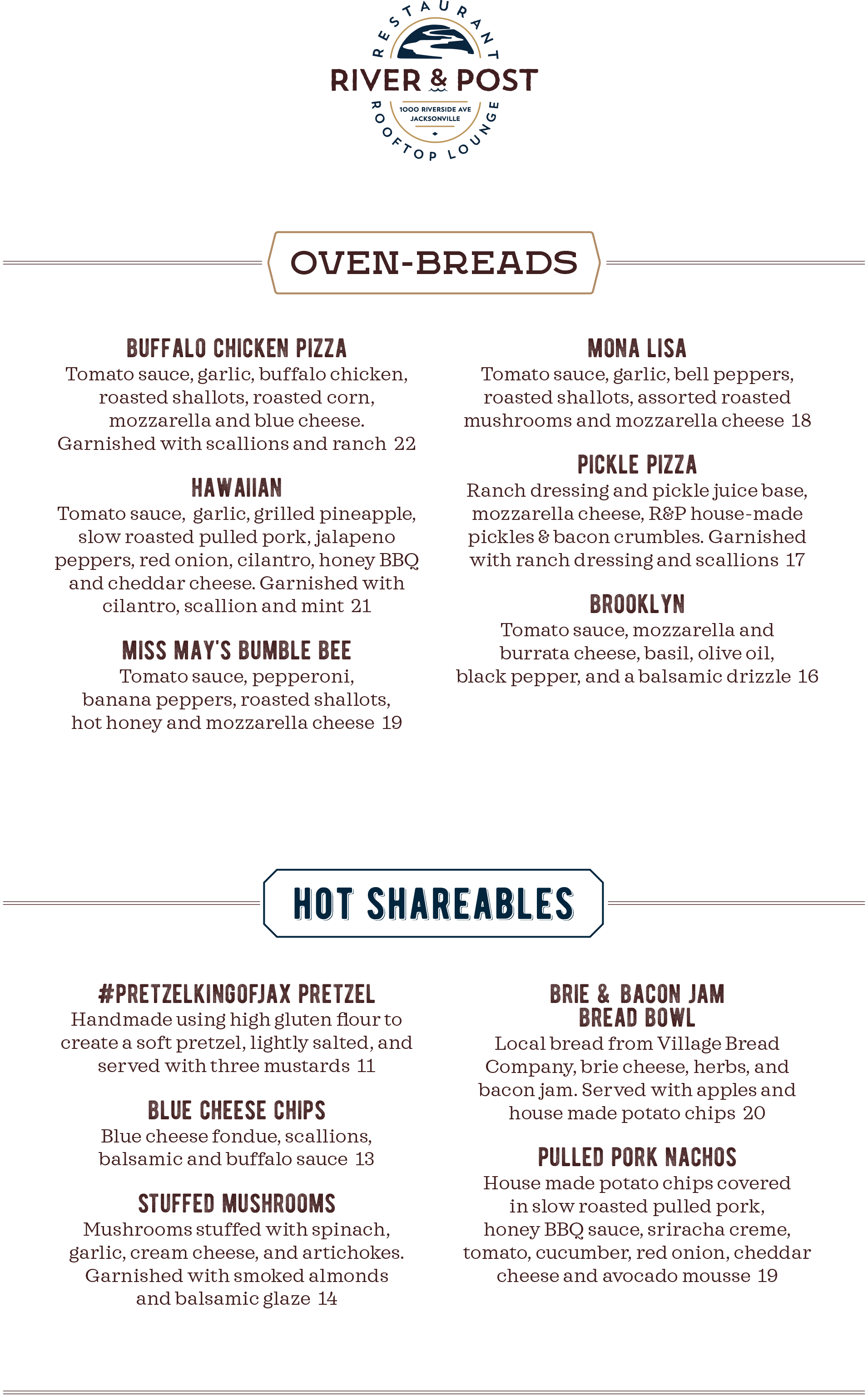 RESTAURANT
RIVER & POST
1000 RIVERSIDE AVE
JACKSONVILLE
ROOFTOP LOUNGE

OVEN-BREADS

BUFFALO CHICKEN PIZZA
Tomato sauce, garlic, buffalo chicken, roasted shallots, roasted corn, mozzarella and blue cheese. Garnished with scallions and ranch 22

HAWAIIAN
Tomato sauce, garlic, grilled pineapple, slow roasted pulled pork, jalapeno peppers, red onion, cilantro, honey BBQ and cheddar cheese. Garnished with cilantro, scallion and mint 21

MISS MAY'S BUMBLE BEE
Tomato sauce, pepperoni, banana peppers, roasted shallots, hot honey and mozzarella cheese 19

MONA LISA
Tomato sauce, garlic, bell peppers, roasted shallots, assorted roasted mushrooms and mozzarella cheese 18

PICKLE PIZZA
Ranch dressing and pickle juice base, mozzarella cheese, R&P house-made pickles & bacon crumbles. Garnished with ranch dressing and scallions 17

BROOKLYN
Tomato sauce, mozzarella and burrata cheese, basil, olive oil, black pepper, and a balsamic drizzle 16

HOT SHAREABLES

#PRETZELKINGOFJAX PRETZEL
Handmade using high gluten flour to create a soft pretzel, lightly salted, and served with three mustards 11

BLUE CHEESE CHIPS
Blue cheese fondue, scallions, balsamic and buffalo sauce 13

STUFFED MUSHROOMS
Mushrooms stuffed with spinach, garlic, cream cheese, and artichokes. Garnished with smoked almonds and balsamic glaze 14

BRIE & BACON JAM BREAD BOWL
Local bread from Village Bread Company, brie cheese, herbs, and bacon jam. Served with apples and house made potato chips 20

PULLED PORK NACHOS
House made potato chips covered in slow roasted pulled pork, honey BBQ sauce, sriracha creme, tomato, cucumber, red onion, cheddar cheese and avocado mousse 19